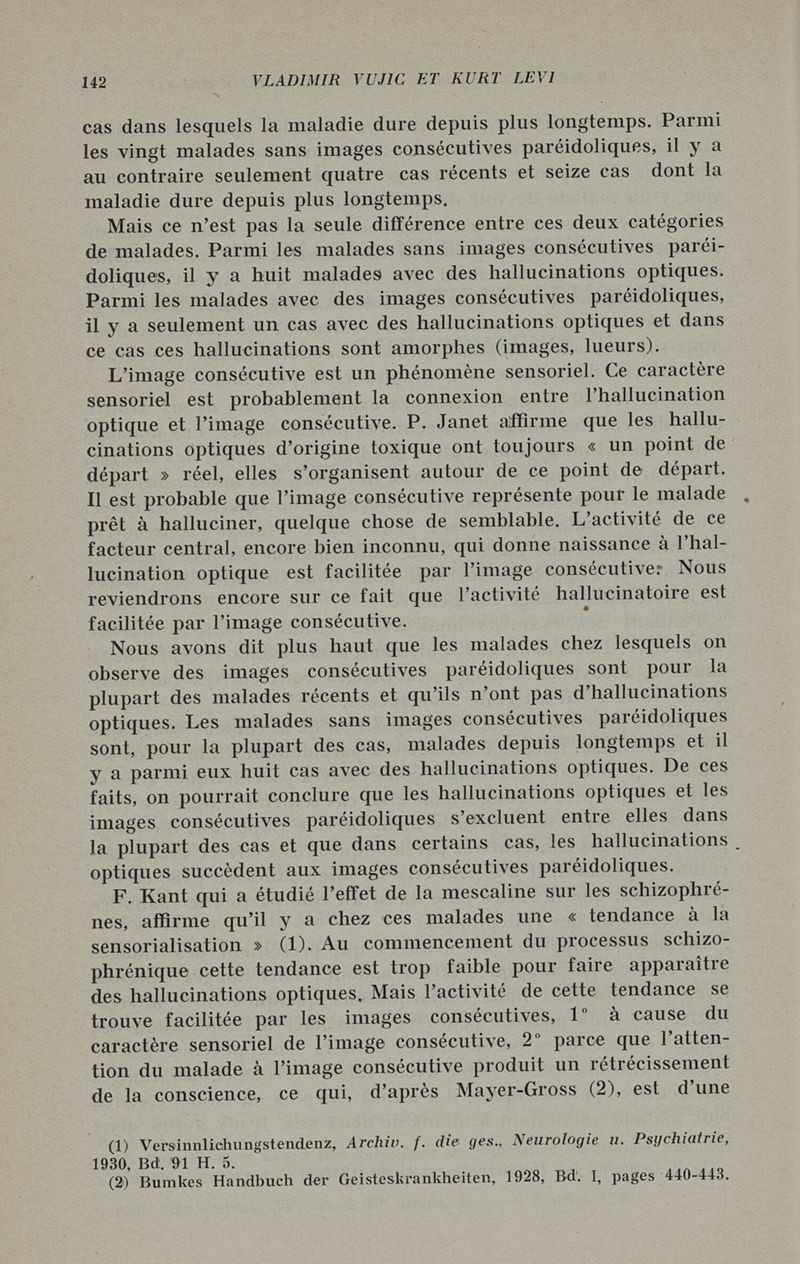 142 VLADIMIR VUJIC ET KURT LEVI

cas dans lesquels la maladie dure depuis plus longtemps. Parmi les vingt malades sans images consécutives paréidoliques, il y a au contraire seulement quatre cas récents et seize cas dont la maladie dure depuis plus longtemps.

Mais ce n'est pas la seule différence entre ces deux catégories de malades. Parmi les malades sans images consécutives paréidoliques, il y a huit malades avec des hallucinations optiques. Parmi les malades avec des images consécutives paréidoliques, il y a seulement un cas avec des hallucinations optiques et dans ce cas ces hallucinations sont amorphes (images, lueurs).

L'image consécutive est un phénomène sensoriel. Ce caractère sensoriel est probablement la connexion entre l'hallucination optique et l'image consécutive. P. Janet affirme que les hallucinations optiques d'origine toxique ont toujours « un point de départ » réel, elles s'organisent autour de ce point de départ. Il est probable que l'image consécutive représente pour le malade prêt à halluciner, quelque chose de semblable. L'activité de ce facteur central, encore bien inconnu, qui donne naissance à l'hallucination optique est facilitée par l'image consécutive. Nous reviendrons encore sur ce fait que l'activité hallucinatoire est facilitée par l'image consécutive.

Nous avons dit plus haut que les malades chez lesquels on observe des images consécutives paréidoliques sont pour la plupart des malades récents et qu'ils n'ont pas d'hallucinations optiques. Les malades sans images consécutives paréidoliques sont, pour la plupart des cas, malades depuis longtemps et il y a parmi eux huit cas avec des hallucinations optiques. De ces faits, on pourrait conclure que les hallucinations optiques et les images consécutives paréidoliques s'excluent entre elles dans la plupart des cas et que dans certains cas, les hallucinations optiques succèdent aux images consécutives paréidoliques.

F. Kant qui a étudié l'effet de la mescaline sur les schizophrénes, affirme qu'il y a chez ces malades une « tendance à la sensorialisation » (1). Au commencement du processus schizophrénique cette tendance est trop faible pour faire apparaître des hallucinations optiques. Mais l'activité de cette tendance se trouve facilitée par les images consécutives, 1° à cause du caractère sensoriel de l'image consécutive, 2° parce que l'attention du malade à l'image consécutive produit un rétrécissement de la conscience, ce qui, d'après Mayer-Gross (2), est d'une

(1) Versinnlichungstendenz, Archiv. f. die ges., Neurologie u. Psychiatrie, 1930, Bd. 91 H. 5.
(2) Bumkes Handbuch der Geisteskrankheiten, 1928, Bd. I, pages 440-443.